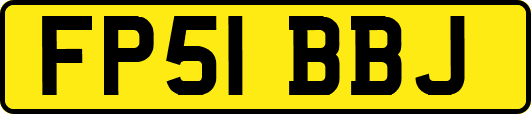 FP51 BBJ